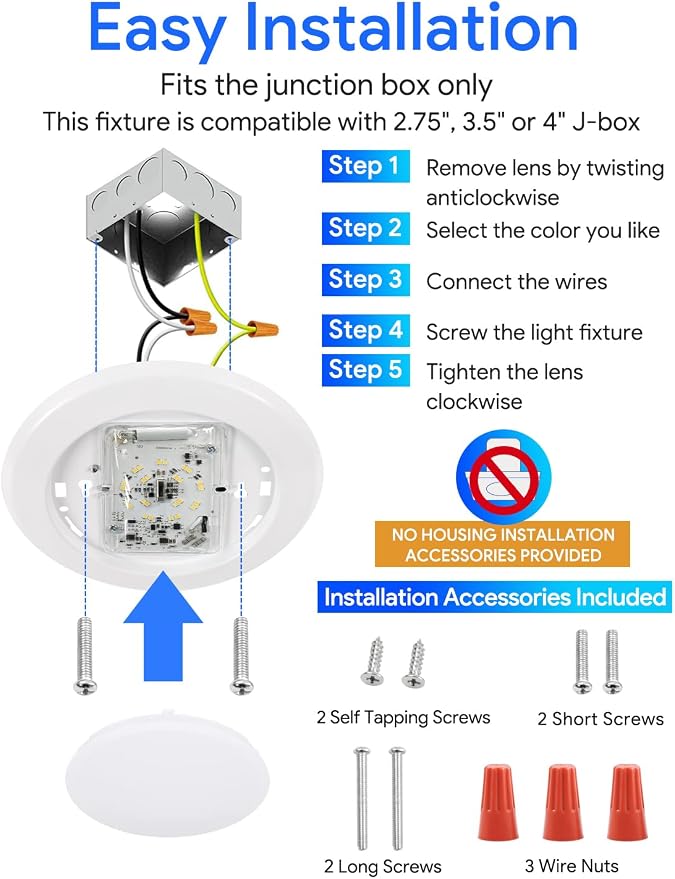 Easy Installation

Fits the junction box only

This fixture is compatible with 2.75", 3.5" or 4" J-box

Step 1 Remove lens by twisting anticlockwise

Step 2 Select the color you like

Step 3 Connect the wires

Step 4 Screw the light fixture

Step 5 Tighten the lens clockwise

NO HOUSING INSTALLATION ACCESSORIES PROVIDED

Installation Accessories Included

2 Self Tapping Screws

2 Short Screws

2 Long Screws

3 Wire Nuts